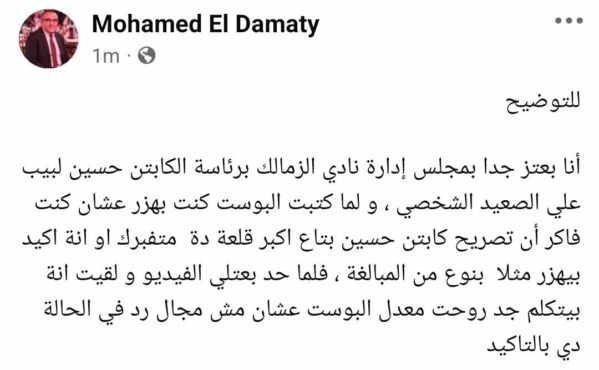 Mohamed El Damaty
1m ·

للتوضيح

أنا بعتز جدا بمجلس إدارة نادي الزمالك برئاسة الكابتن حسين لبيب علي الصعيد الشخصي ، و لما كتبت البوست كنت بهزر عشان كنت فاكر أن تصريح كابتن حسين بتاع اكبر قلعة دة متفبرك او انة اكيد بيهزر مثلا بنوع من المبالغة ، فلما حد بعتلي الفيديو و لقيت انة بيتكلم جد روحت معدل البوست عشان مش مجال رد في الحالة دي بالتاكيد